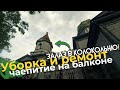 ЗАЛАЗ В КОЛОКОЛЬНЮ!
уборка и ремонт
чаепитие на балконе